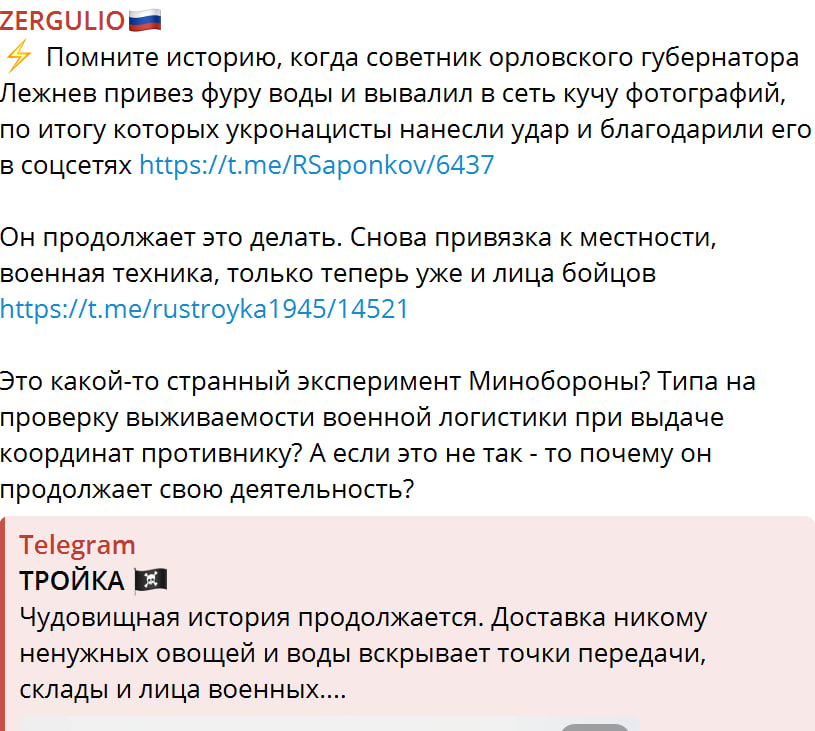 ZERGULIO🇷🇺
⚡ Помните историю, когда советник орловского губернатора Лежнев привез фуру воды и вывалил в сеть кучу фотографий, по итогу которых укронацисты нанесли удар и благодарили его в соцсетях https://t.me/RSaponkov/6437

Он продолжает это делать. Снова привязка к местности, военная техника, только теперь уже и лица бойцов https://t.me/rustroyka1945/14521

Это какой-то странный эксперимент Минобороны? Типа на проверку выживаемости военной логистики при выдаче координат противнику? А если это не так - то почему он продолжает свою деятельность?

Telegram
ТРОЙКА 🏴‍☠️
Чудовищная история продолжается. Доставка никому ненужных овощей и воды вскрывает точки передачи, склады и лица военных....